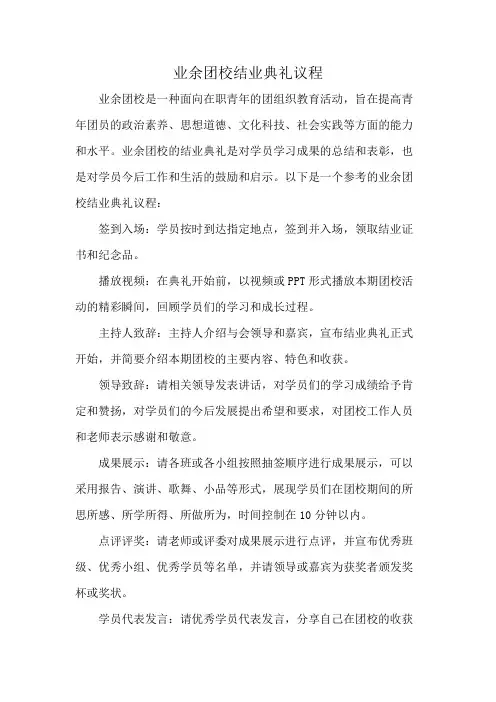 业余团校结业典礼议程

业余团校是一种面向在职青年的团组织教育活动，旨在提高青年团员的政治素养、思想道德、文化科技、社会实践等方面的能力和水平。业余团校的结业典礼是对学员学习成果的总结和表彰，也是对学员今后工作和生活的鼓励和启示。以下是一个参考的业余团校结业典礼议程：

签到入场：学员按时到达指定地点，签到并入场，领取结业证书和纪念品。

播放视频：在典礼开始前，以视频或PPT形式播放本期团校活动的精彩瞬间，回顾学员们的学习和成长过程。

主持人致辞：主持人介绍与会领导和嘉宾，宣布结业典礼正式开始，并简要介绍本期团校的主要内容、特色和收获。

领导致辞：请相关领导发表讲话，对学员们的学习成绩给予肯定和赞扬，对学员们的今后发展提出希望和要求，对团校工作人员和老师表示感谢和敬意。

成果展示：请各班或各小组按照抽签顺序进行成果展示，可以采用报告、演讲、歌舞、小品等形式，展现学员们在团校期间的所思所感、所学所得、所做所为，时间控制在10分钟以内。

点评评奖：请老师或评委对成果展示进行点评，并宣布优秀班级、优秀小组、优秀学员等名单，并请领导或嘉宾为获奖者颁发奖杯或奖状。

学员代表发言：请优秀学员代表发言，分享自己在团校的收获